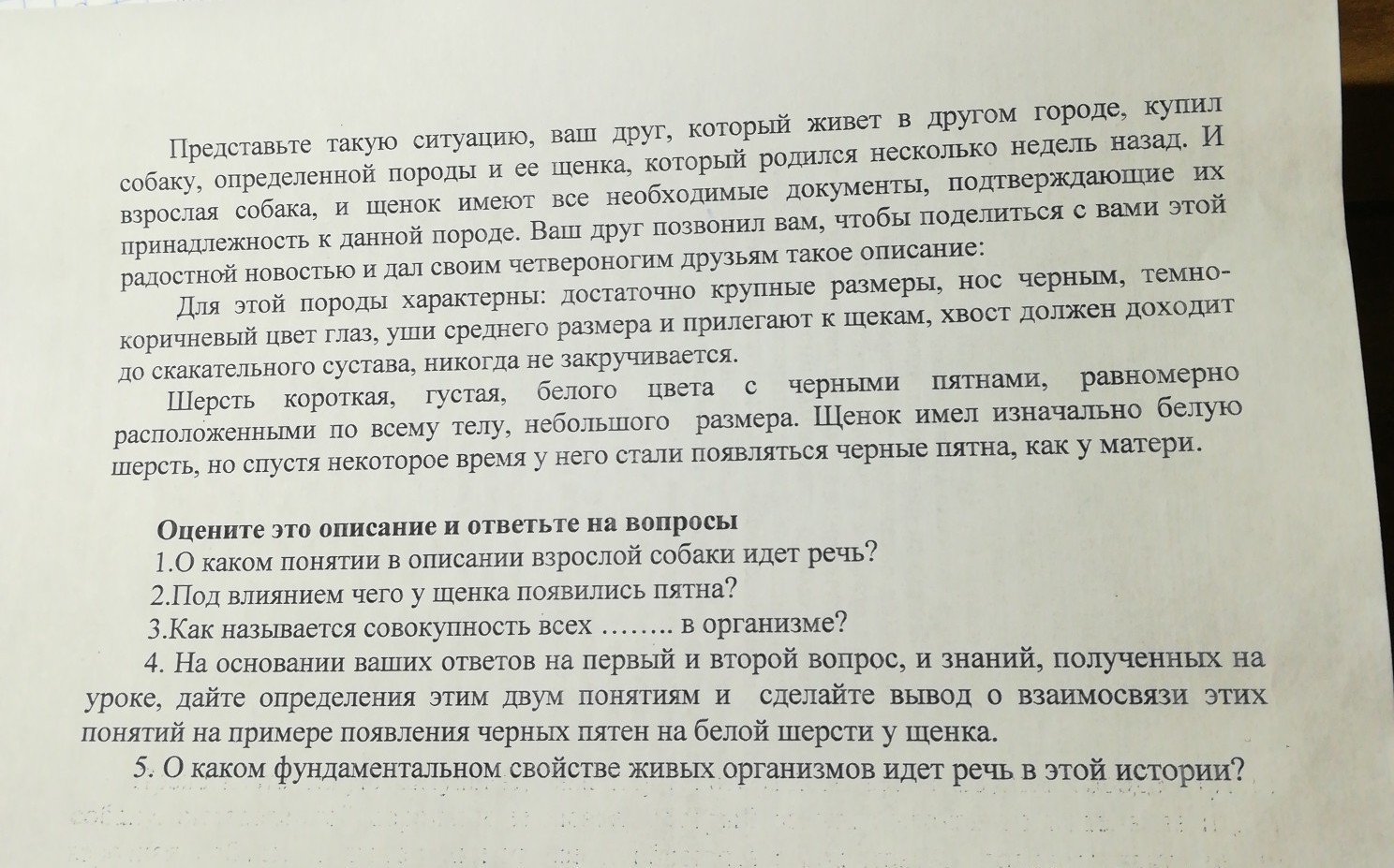 Представьте такую ситуацию, ваш друг, который живет в другом городе, купил собаку, определенной породы и ее щенка, который родился несколько недель назад. И взрослая собака, и щенок имеют все необходимые документы, подтверждающие их принадлежность к данной породе. Ваш друг позвонил вам, чтобы поделиться с вами этой радостной новостью и дал своим четвероногим друзьям такое описание:

Для этой породы характерны: достаточно крупные размеры, нос черным, темно-коричневый цвет глаз, уши среднего размера и прилегают к щекам, хвост должен доходит до скакательного сустава, никогда не закручивается.

Шерсть короткая, густая, белого цвета с черными пятнами, равномерно расположенными по всему телу, небольшого размера. Щенок имел изначально белую шерсть, но спустя некоторое время у него стали появляться черные пятна, как у матери.

Оцените это описание и ответьте на вопросы
1.О каком понятии в описании взрослой собаки идет речь?
2.Под влиянием чего у щенка появились пятна?
3.Как называется совокупность всех …….. в организме?
4. На основании ваших ответов на первый и второй вопрос, и знаний, полученных на уроке, дайте определения этим двум понятиям и сделайте вывод о взаимосвязи этих понятий на примере появления черных пятен на белой шерсти у щенка.
5. О каком фундаментальном свойстве живых организмов идет речь в этой истории?